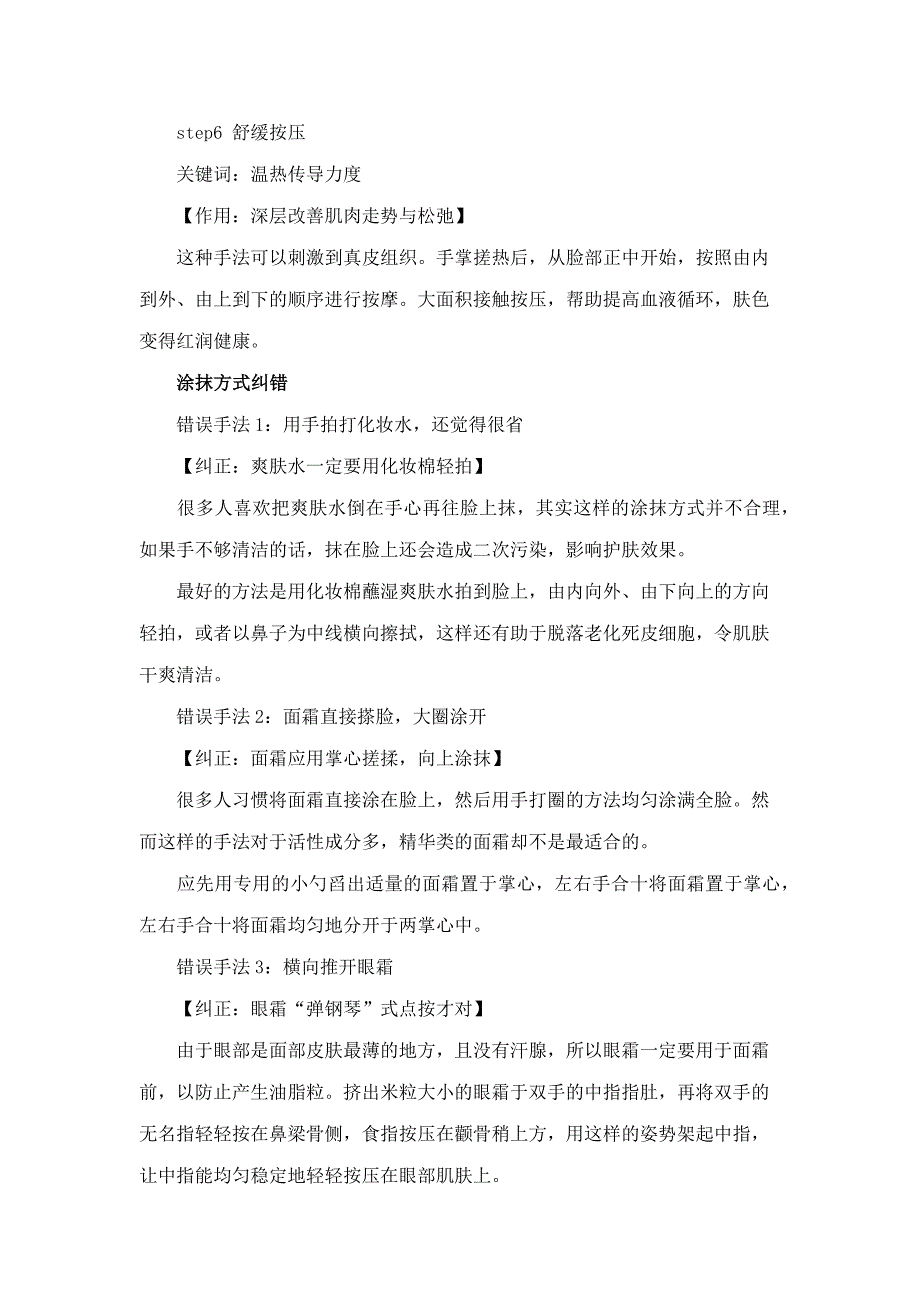 step6 舒缓按压

关键词：温热传导力度

【作用：深层改善肌肉走势与松弛】

这种手法可以刺激到真皮组织。手掌搓热后，从脸部正中开始，按照由内到外、由上到下的顺序进行按摩。大面积接触按压，帮助提高血液循环，肤色变得红润健康。

涂抹方式纠错

错误手法 1：用手拍打化妆水，还觉得很省

【纠正：爽肤水一定要用化妆棉轻拍】

很多人喜欢把爽肤水倒在手心再往脸上抹，其实这样的涂抹方式并不合理，如果手不够清洁的话，抹在脸上还会造成二次污染，影响护肤效果。

最好的方法是用化妆棉蘸湿爽肤水拍到脸上，由内向外、由下向上的方向轻拍，或者以鼻子为中线横向擦拭，这样还有助于脱落老化死皮细胞，令肌肤干爽清洁。

错误手法 2：面霜直接搽脸，大圈涂开

【纠正：面霜应用掌心搓揉，向上涂抹】

很多人习惯将面霜直接涂在脸上，然后用手打圈的方法均匀涂满全脸。然而这样的手法对于活性成分多，精华类的面霜却不是最适合的。

应先用专用的小勺舀出适量的面霜置于掌心，左右手合十将面霜置于掌心，左右手合十将面霜均匀地分开于两掌心中。

错误手法 3：横向推开眼霜

【纠正：眼霜“弹钢琴”式点按才对】

由于眼部是面部皮肤最薄的地方，且没有汗腺，所以眼霜一定要用于面霜前，以防止产生油脂粒。挤出米粒大小的眼霜于双手的中指指肚，再将双手的无名指轻轻按在鼻梁骨侧，食指按压在颧骨稍上方，用这样的姿势架起中指，让中指能均匀稳定地轻轻按压在眼部肌肤上。